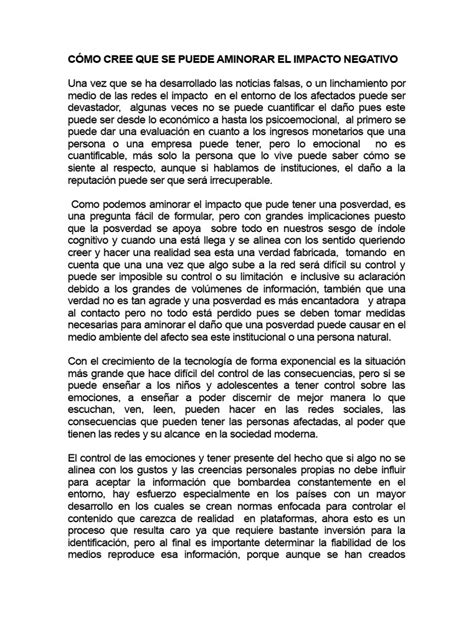 CÓMO CREE QUE SE PUEDE AMINORAR EL IMPACTO NEGATIVO

Una vez que se ha desarrollado las noticias falsas, o un linchamiento por medio de las redes el impacto en el entorno de los afectados puede ser devastador, algunas veces no se puede cuantificar el daño pues este puede ser desde lo económico a hasta los psicoemocional, al primero se puede dar una evaluación en cuanto a los ingresos monetarios que una persona o una empresa puede tener, pero lo emocional no es cuantificable, más solo la persona que lo vive puede saber cómo se siente al respecto, aunque si hablamos de instituciones, el daño a la reputación puede ser que será irrecuperable.

Como podemos aminorar el impacto que pude tener una posverdad, es una pregunta fácil de formular, pero con grandes implicaciones puesto que la posverdad se apoya sobre todo en nuestros sesgo de índole cognitivo y cuando una está llega y se alinea con los sentido queriendo creer y hacer una realidad sea esta una verdad fabricada, tomando en cuenta que una una vez que algo sube a la red será difícil su control y puede ser imposible su control o su limitación e inclusive su aclaración debido a los grandes de volúmenes de información, también que una verdad no es tan agrade y una posverdad es más encantadora y atrapa al contacto pero no todo está perdido pues se deben tomar medidas necesarias para aminorar el daño que una posverdad puede causar en el medio ambiente del afecto sea este institucional o una persona natural.

Con el crecimiento de la tecnología de forma exponencial es la situación más grande que hace difícil del control de las consecuencias, pero si se puede enseñar a los niños y adolescentes a tener control sobre las emociones, a enseñar a poder discernir de mejor manera lo que escuchan, ven, leen, pueden hacer en las redes sociales, las consecuencias que pueden tener las personas afectadas, al poder que tienen las redes y su alcance en la sociedad moderna.

El control de las emociones y tener presente del hecho que si algo no se alinea con los gustos y las creencias personales propias no debe influir para aceptar la información que bombardea constantemente en el entorno, hay esfuerzo especialmente en los países con un mayor desarrollo en los cuales se crean normas enfocada para controlar el contenido que carezca de realidad en plataformas, ahora esto es un proceso que resulta caro ya que requiere bastante inversión para la identificación, pero al final es importante determinar la fiabilidad de los medios reproduce esa información, porque aunque se han creados